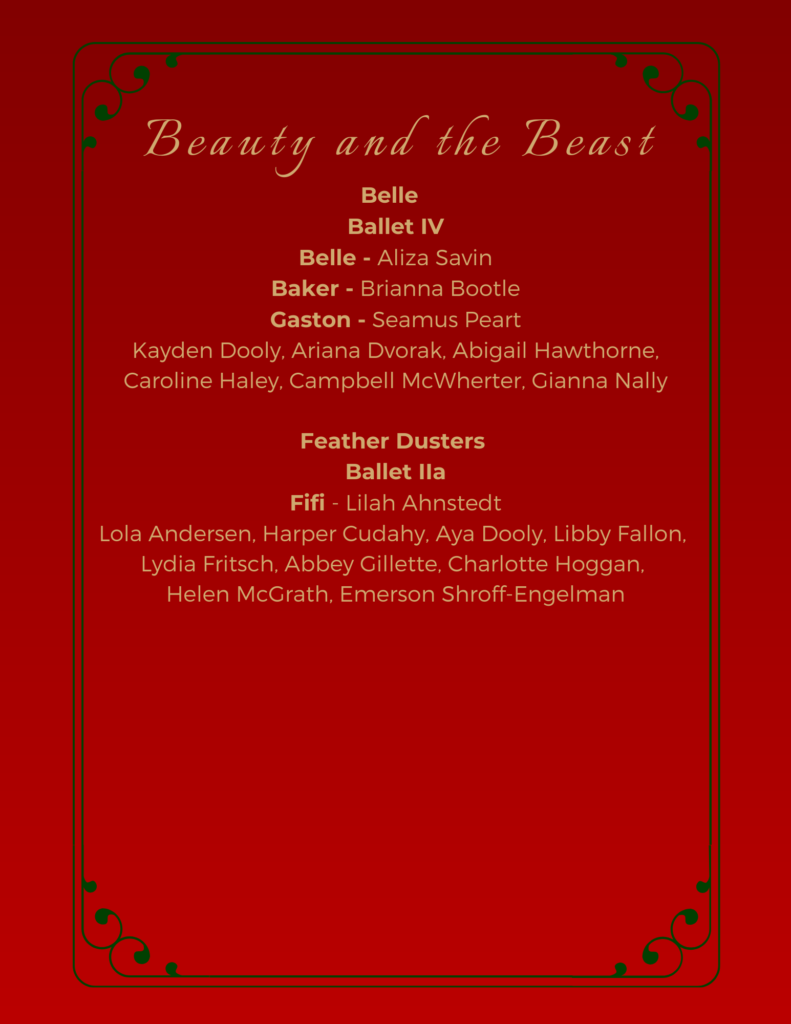 Beauty and the Beast

Belle
Ballet IV
Belle - Aliza Savin
Baker - Brianna Bootle
Gaston - Seamus Peart
Kayden Dooly, Ariana Dvorak, Abigail Hawthorne, Caroline Haley, Campbell McWherter, Gianna Nally

Feather Dusters
Ballet IIa
Fifi - Lilah Ahnstedt
Lola Andersen, Harper Cudahy, Aya Dooly, Libby Fallon, Lydia Fritsch, Abbey Gillette, Charlotte Hoggan, Helen McGrath, Emerson Shroff-Engelman